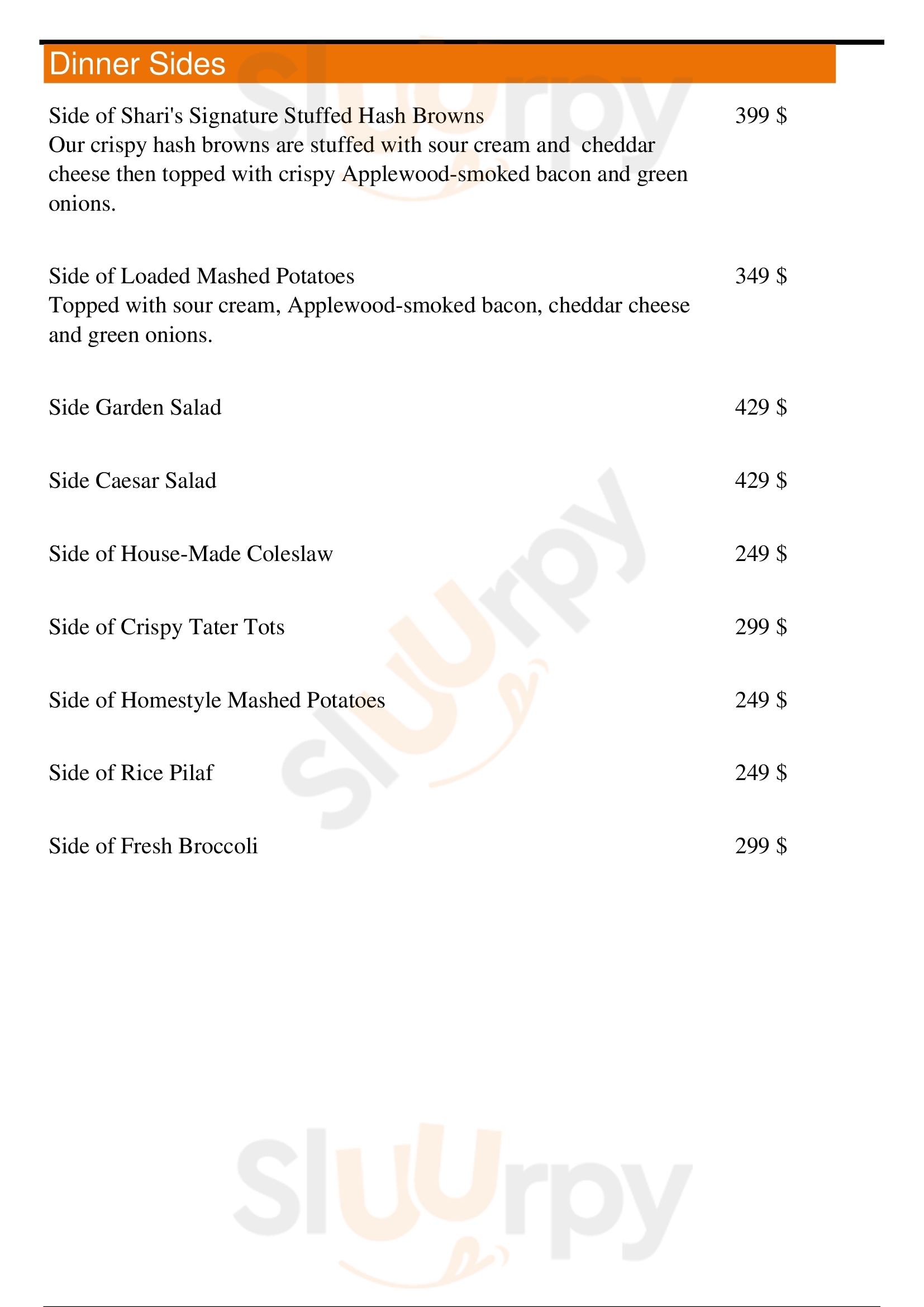 Dinner Sides

Side of Shari's Signature Stuffed Hash Browns
399 $
Our crispy hash browns are stuffed with sour cream and cheddar cheese then topped with crispy Applewood-smoked bacon and green onions.

Side of Loaded Mashed Potatoes
349 $
Topped with sour cream, Applewood-smoked bacon, cheddar cheese and green onions.

Side Garden Salad
429 $

Side Caesar Salad
429 $

Side of House-Made Coleslaw
249 $

Side of Crispy Tater Tots
299 $

Side of Homestyle Mashed Potatoes
249 $

Side of Rice Pilaf
249 $

Side of Fresh Broccoli
299 $

Slurpy

Slurpy

Slurpy